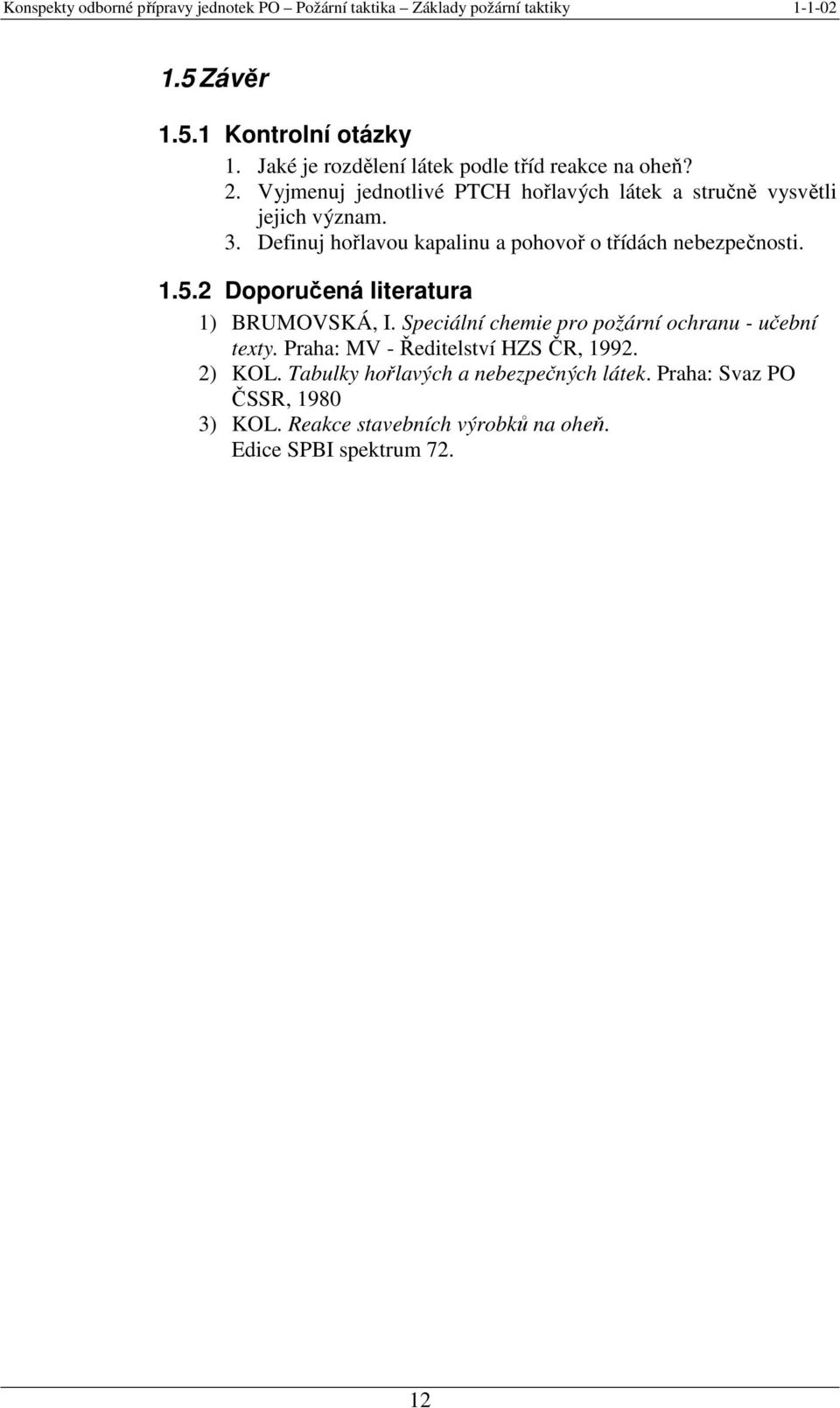 Konspekty odborné přípravy jednotek PO – Požární taktika – Základy požární taktiky 1-1-02

1.5 Závěr

1.5.1 Kontrolní otázky

1. Jaké je rozdělení látek podle tříd reakce na oheň?
2. Vyjmenuj jednotlivé PTCH hořlavých látek a stručně vysvětli jejich význam.
3. Definuj hořlavou kapalinu a pohovoř o třídách nebezpečnosti.

1.5.2 Doporučená literatura

1) BRUMOVSKÁ, I. Speciální chemie pro požární ochranu - učební texty. Praha: MV - Ředitelství HZS ČR, 1992.
2) KOL. Tabulky hořlavých a nebezpečných látek. Praha: Svaz PO ČSSR, 1980
3) KOL. Reakce stavebních výrobků na oheň. Edice SPBI spektrum 72.

12